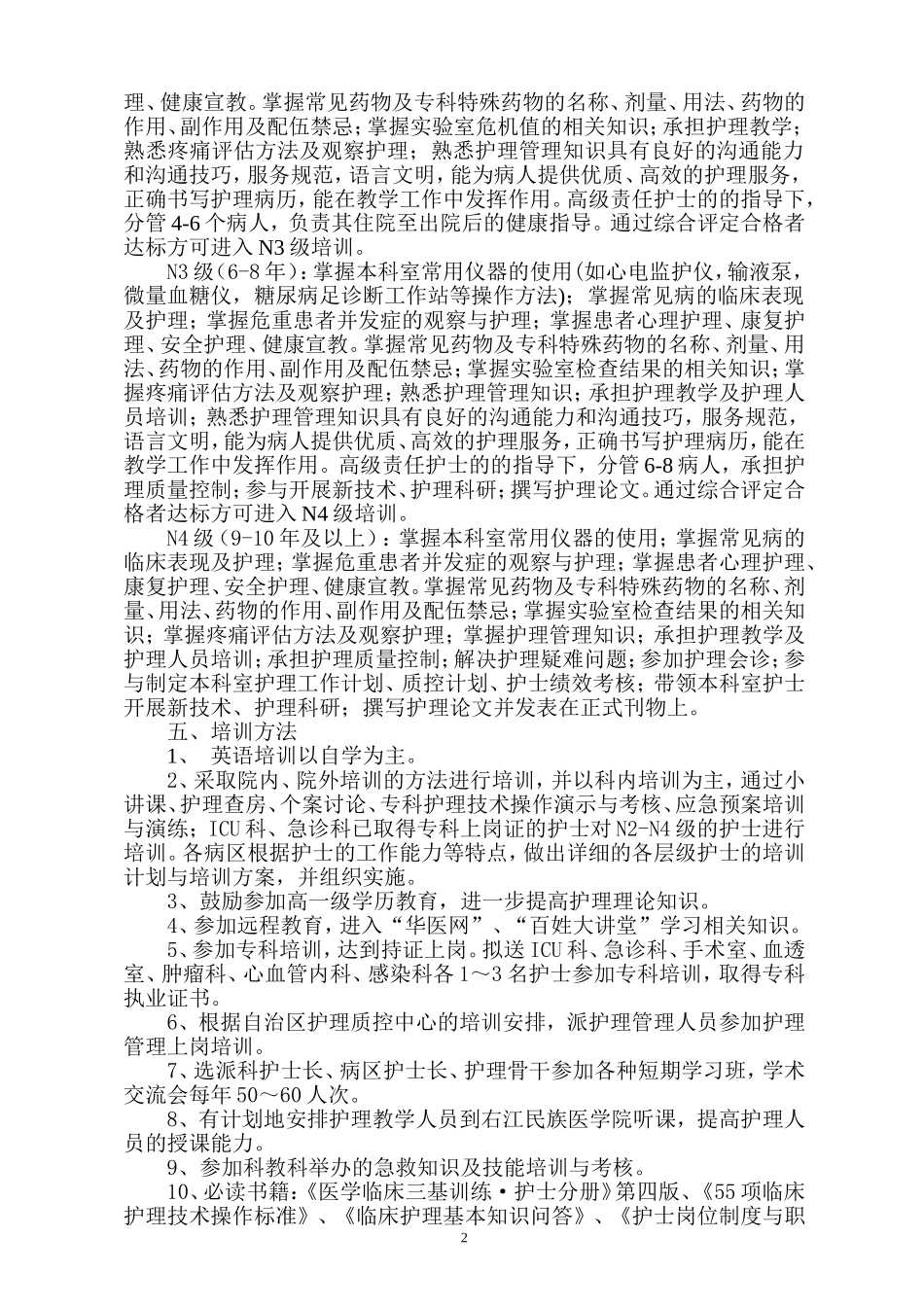 理、健康宣教。掌握常见药物及专科特殊药物的名称、剂量、用法、药物的作用、副作用及配伍禁忌；掌握实验室危机值的相关知识；承担护理教学；熟悉疼痛评估方法及观察护理；熟悉护理管理知识具有良好的沟通能力和沟通技巧，服务规范，语言文明，能为病人提供优质、高效的护理服务，正确书写护理病历，能在教学工作中发挥作用。高级责任护士的的指导下，分管 4-6 个病人，负责其住院至出院后的健康指导。通过综合评定合格者达标方可进入 N3 级培训。

N3 级（6-8 年）：掌握本科室常用仪器的使用(如心电监护仪，输液泵，微量血糖仪，糖尿病足诊断工作站等操作方法)；掌握常见病的临床表现及护理；掌握危重患者并发症的观察与护理；掌握患者心理护理、康复护理、安全护理、健康宣教。掌握常见药物及专科特殊药物的名称、剂量、用法、药物的作用、副作用及配伍禁忌；掌握实验室检查结果的相关知识；掌握疼痛评估方法及观察护理；熟悉护理管理知识；承担护理教学及护理人员培训；熟悉护理管理知识具有良好的沟通能力和沟通技巧，服务规范，语言文明，能为病人提供优质、高效的护理服务，正确书写护理病历，能在教学工作中发挥作用。高级责任护士的的指导下，分管 6-8 病人，承担护理质量控制；参与开展新技术、护理科研；撰写护理论文。通过综合评定合格者达标方可进入 N4 级培训。

N4 级（9-10 年及以上）：掌握本科室常用仪器的使用；掌握常见病的临床表现及护理；掌握危重患者并发症的观察与护理；掌握患者心理护理、康复护理、安全护理、健康宣教。掌握常见药物及专科特殊药物的名称、剂量、用法、药物的作用、副作用及配伍禁忌；掌握实验室检查结果的相关知识；掌握疼痛评估方法及观察护理；掌握护理管理知识；承担护理教学及护理人员培训；承担护理质量控制；解决护理疑难问题；参加护理会诊；参与制定本科室护理工作计划、质控计划、护士绩效考核；带领本科室护士开展新技术、护理科研；撰写护理论文并发表在正式刊物上。

五、培训方法

1、 英语培训以自学为主。

2、采取院内、院外培训的方法进行培训，并以科内培训为主，通过小讲课、护理查房、个案讨论、专科护理技术操作演示与考核、应急预案培训与演练；ICU 科、急诊科已取得专科上岗证的护士对 N2-N4 级的护士进行培训。各病区根据护士的工作能力等特点，做出详细的各层级护士的培训计划与培训方案，并组织实施。

3、鼓励参加高一级学历教育，进一步提高护理理论知识。

4、参加远程教育，进入“华医网”、“百姓大讲堂”学习相关知识。

5、参加专科培训，达到持证上岗。拟送 ICU 科、急诊科、手术室、血透室、肿瘤科、心血管内科、感染科各 1～3 名护士参加专科培训，取得专科执业证书。

6、根据自治区护理质控中心的培训安排，派护理管理人员参加护理管理上岗培训。

7、选派科护士长、病区护士长、护理骨干参加各种短期学习班，学术交流会每年 50～60 人次。

8、有计划地安排护理教学人员到右江民族医学院听课，提高护理人员的授课能力。

9、参加科教科举办的急救知识及技能培训与考核。

10、必读书籍：《医学临床三基训练·护士分册》第四版、《55 项临床护理技术操作标准》、《临床护理基本知识问答》、《护士岗位制度与职

2